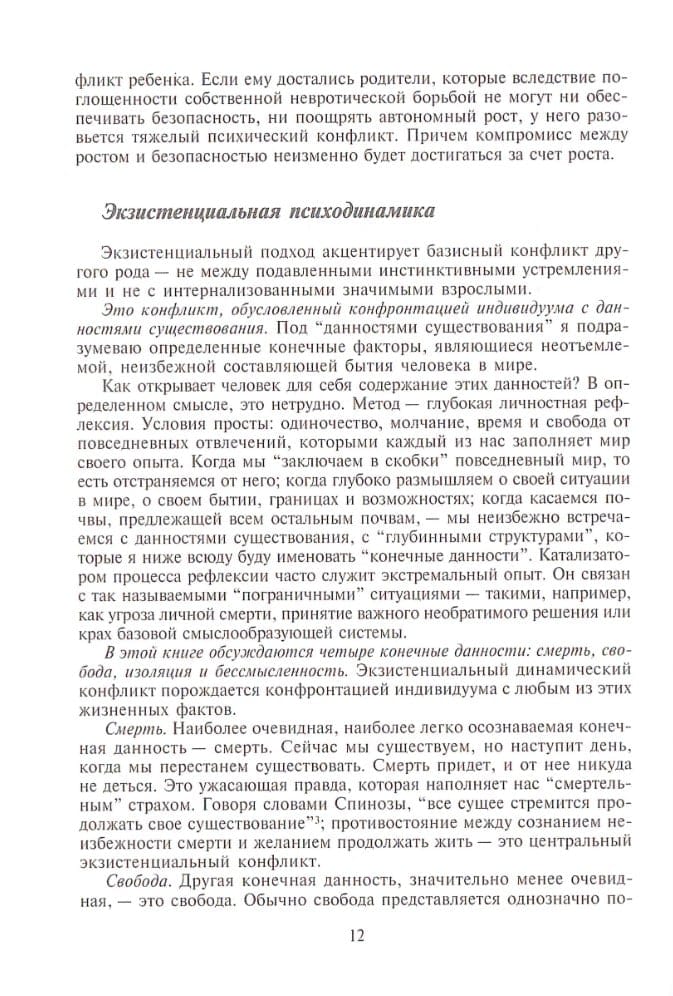 фликт ребенка. Если ему достались родители, которые вследствие поглощенности собственной невротической борьбой не могут ни обеспечивать безопасность, ни поощрять автономный рост, у него разовьется тяжелый психический конфликт. Причем компромисс между ростом и безопасностью неизменно будет достигаться за счет роста.

Экзистенциальная психодинамика

Экзистенциальный подход акцентирует базисный конфликт другого рода — не между подавленными инстинктивными устремлениями и не с интернализованными значимыми взрослыми. Это конфликт, обусловленный конфронтацией индивидуума с данностями существования. Под "данностями существования" я подразумеваю определенные конечные факторы, являющиеся неотъемлемой, неизбежной составляющей бытия человека в мире.

Как открывает человек для себя содержание этих данностей? В определенном смысле, это нетрудно. Метод — глубокая личностная рефлексия. Условия просты: одиночество, молчание, время и свобода от повседневных отвлечений, которыми каждый из нас заполняет мир своего опыта. Когда мы "заключаем в скобки" повседневный мир, то есть отстраняемся от него; когда глубоко размышляем о своей ситуации в мире, о своем бытии, границах и возможностях; когда касаемся почвы, предлежащей всем остальным почвам, — мы неизбежно встречаемся с данностями существования, с "глубинными структурами", которые я ниже всюду буду именовать "конечные данности". Катализатором процесса рефлексии часто служит экстремальный опыт. Он связан с так называемыми "пограничными" ситуациями — такими, например, как угроза личной смерти, принятие важного необратимого решения или крах базовой смыслообразующей системы.

В этой книге обсуждаются четыре конечные данности: смерть, свобода, изоляция и бессмысленность. Экзистенциальный динамический конфликт порождается конфронтацией индивидуума с любым из этих жизненных фактов.

Смерть. Наиболее очевидная, наиболее легко осознаваемая конечная данность — смерть. Сейчас мы существуем, но наступит день, когда мы перестанем существовать. Смерть придет, и от нее никуда не деться. Это ужасающая правда, которая наполняет нас "смертельным" страхом. Говоря словами Спинозы, "все сущее стремится продолжать свое существование"$^3$; противостояние между сознанием неизбежности смерти и желанием продолжать жить — это центральный экзистенциальный конфликт.

Свобода. Другая конечная данность, значительно менее очевидная, — это свобода. Обычно свобода представляется однозначно по-

12